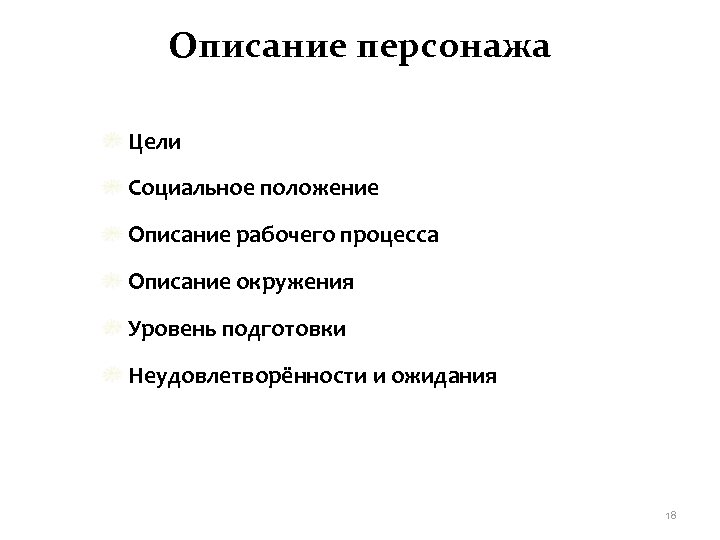 Описание персонажа

Цели

Социальное положение

Описание рабочего процесса

Описание окружения

Уровень подготовки

Неудовлетворённости и ожидания

18